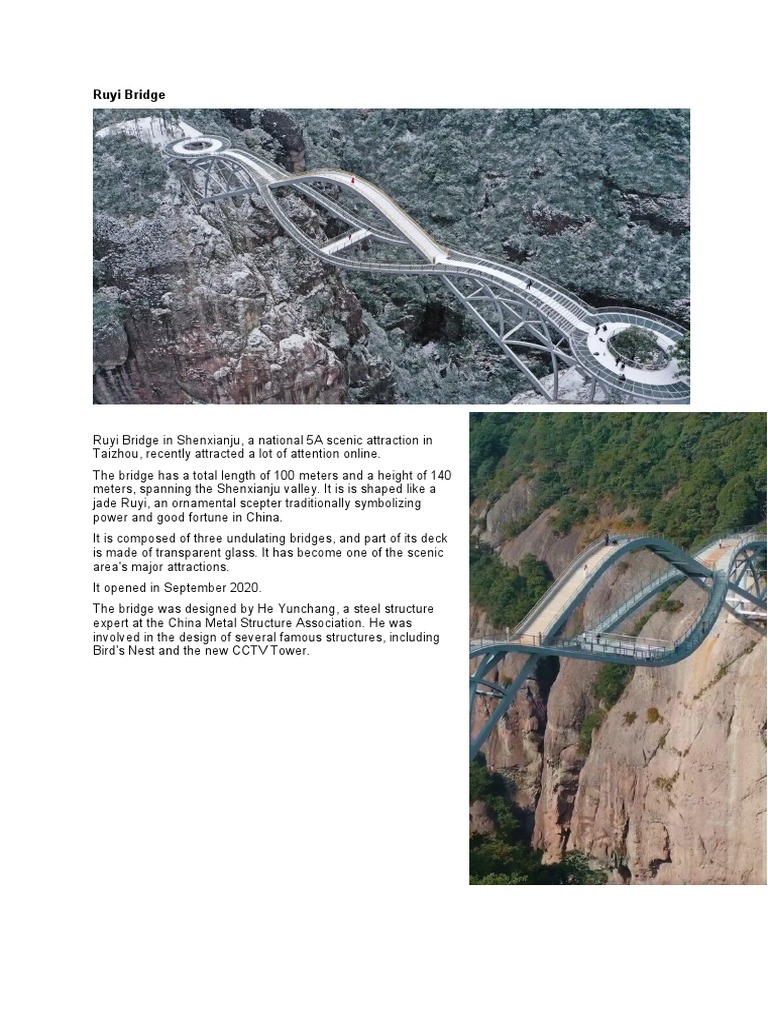 Ruyi Bridge

Ruyi Bridge in Shenxianju, a national 5A scenic attraction in Taizhou, recently attracted a lot of attention online.

The bridge has a total length of 100 meters and a height of 140 meters, spanning the Shenxianju valley. It is is shaped like a jade Ruyi, an ornamental scepter traditionally symbolizing power and good fortune in China.

It is composed of three undulating bridges, and part of its deck is made of transparent glass. It has become one of the scenic area's major attractions.

It opened in September 2020.

The bridge was designed by He Yunchang, a steel structure expert at the China Metal Structure Association. He was involved in the design of several famous structures, including Bird's Nest and the new CCTV Tower.